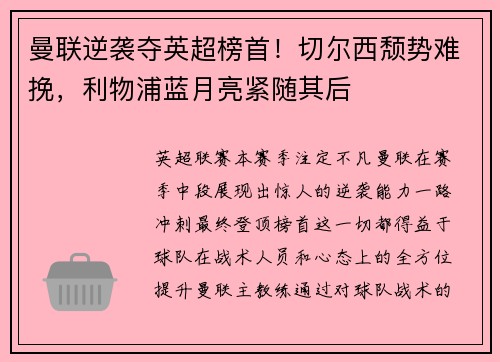 曼联逆袭夺英超榜首！切尔西颓势难挽，利物浦蓝月亮紧随其后

英超联赛本赛季注定不凡曼联在赛季中段展现出惊人的逆袭能力一路冲刺最终登顶榜首这一切都得益于球队在战术人员和心态上的全方位提升曼联主教练通过对球队战术的